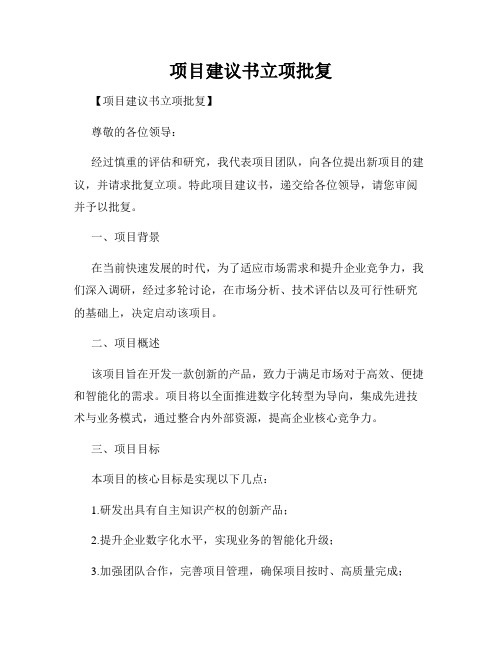 项目建议书立项批复

【项目建议书立项批复】

尊敬的各位领导：

经过慎重的评估和研究，我代表项目团队，向各位提出新项目的建议，并请求批复立项。特此项目建议书，递交给各位领导，请您审阅并予以批复。

一、项目背景

在当前快速发展的时代，为了适应市场需求和提升企业竞争力，我们深入调研，经过多轮讨论，在市场分析、技术评估以及可行性研究的基础上，决定启动该项目。

二、项目概述

该项目旨在开发一款创新的产品，致力于满足市场对于高效、便捷和智能化的需求。项目将以全面推进数字化转型为导向，集成先进技术与业务模式，通过整合内外部资源，提高企业核心竞争力。

三、项目目标

本项目的核心目标是实现以下几点：

1.研发出具有自主知识产权的创新产品；

2.提升企业数字化水平，实现业务的智能化升级；

3.加强团队合作，完善项目管理，确保项目按时、高质量完成；